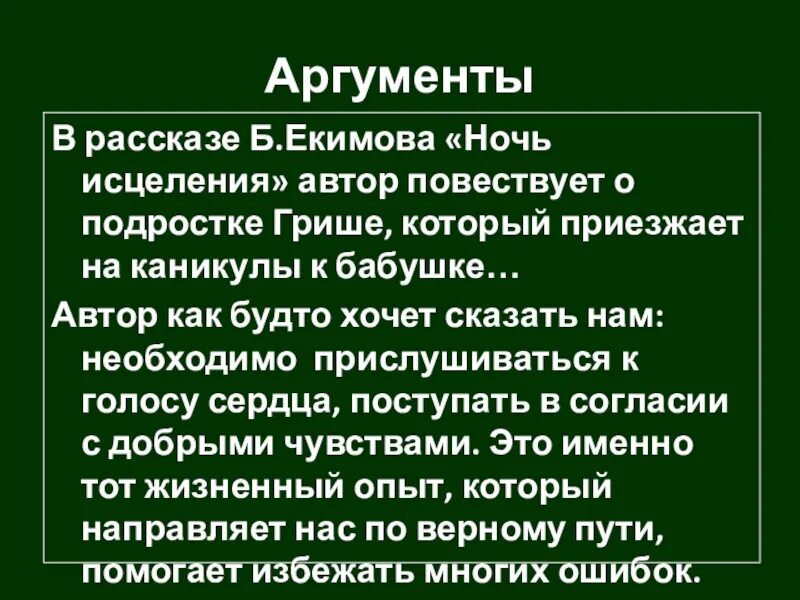 Аргументы

В рассказе Б.Екимова «Ночь исцеления» автор повествует о подростке Грише, который приезжает на каникулы к бабушке…

Автор как будто хочет сказать нам: необходимо прислушиваться к голосу сердца, поступать в согласии с добрыми чувствами. Это именно тот жизненный опыт, который направляет нас по верному пути, помогает избежать многих ошибок.